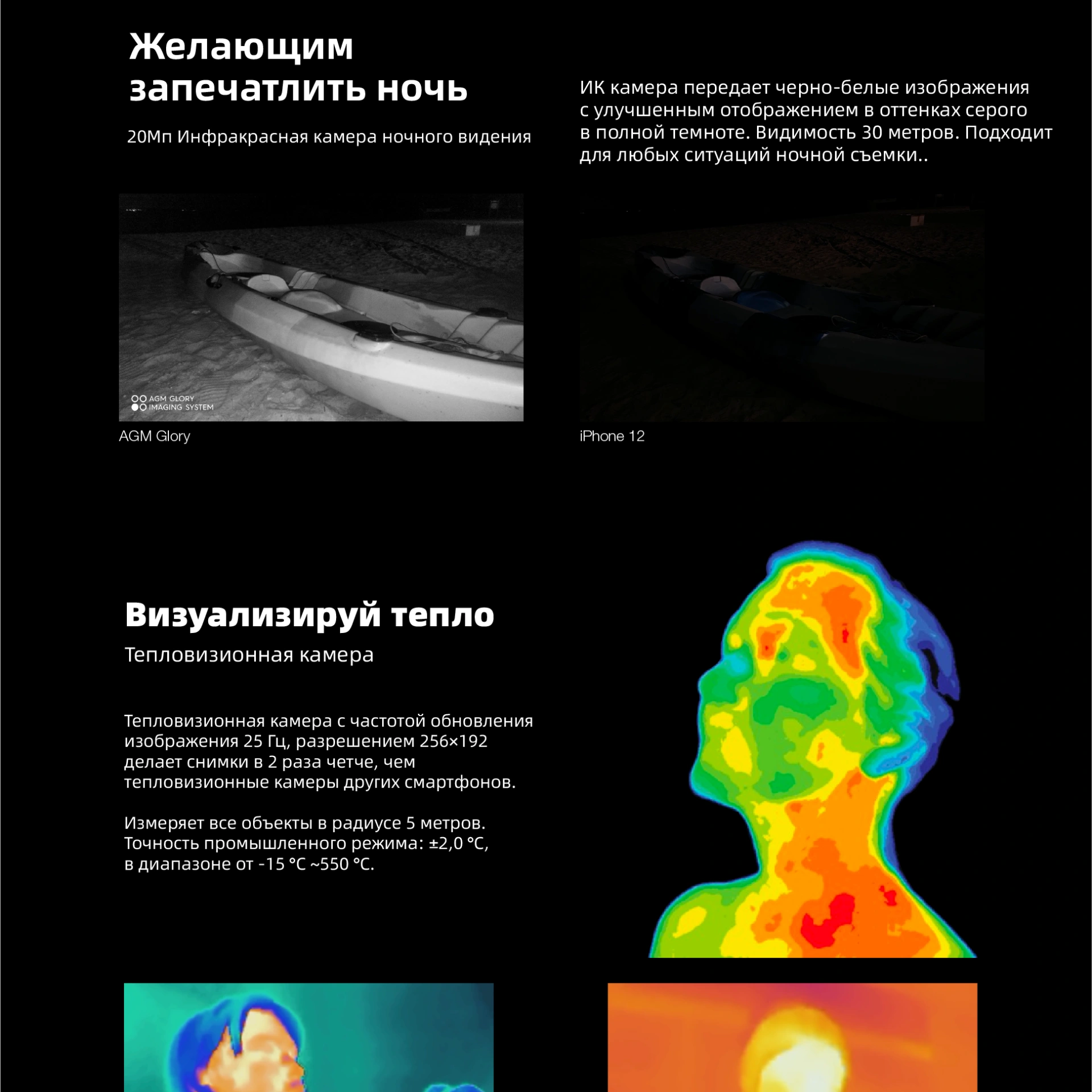 Желающим запечатлить ночь

20Мп Инфракрасная камера ночного видения

ИК камера передает черно-белые изображения с улучшенным отображением в оттенках серого в полной темноте. Видимость 30 метров. Подходит для любых ситуаций ночной съемки..

AGM GLORY
IMAGING SYSTEM

AGM Glory

iPhone 12

Визуализируй тепло

Тепловизионная камера

Тепловизионная камера с частотой обновления изображения 25 Гц, разрешением 256×192 делает снимки в 2 раза четче, чем тепловизионные камеры других смартфонов.

Измеряет все объекты в радиусе 5 метров. Точность промышленного режима: ±2,0 °C, в диапазоне от -15 °C ~550 °C.